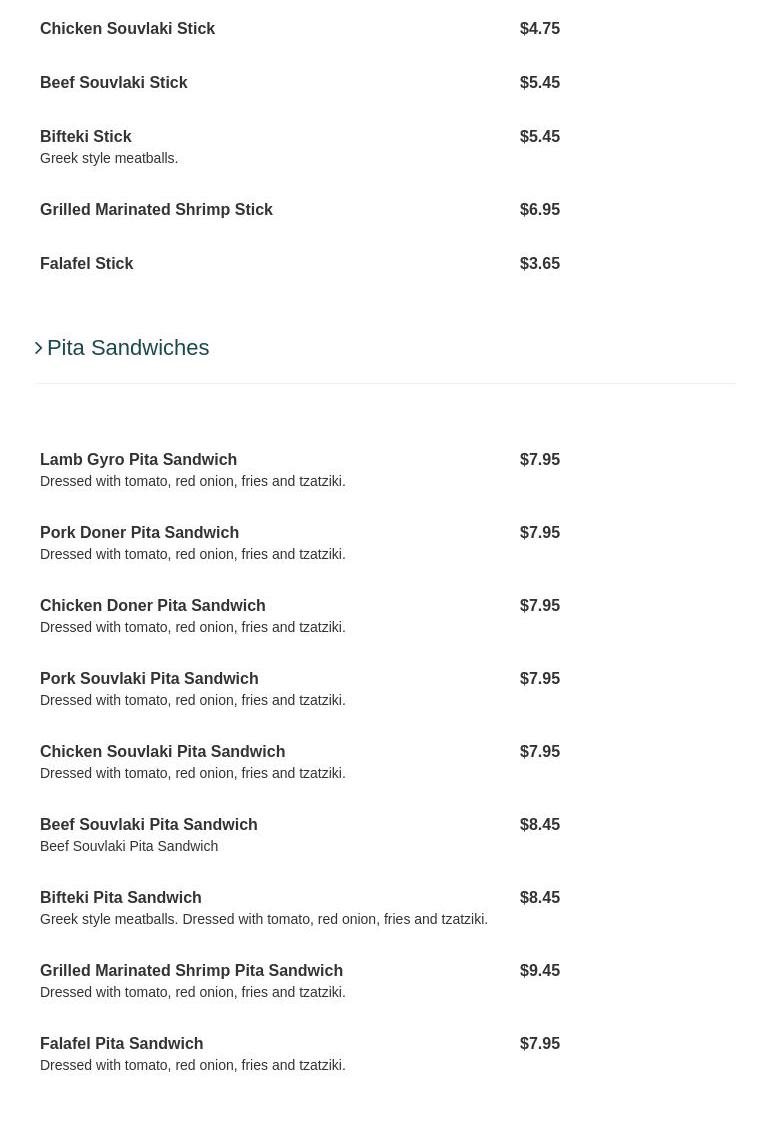 Chicken Souvlaki Stick $4.75

Beef Souvlaki Stick $5.45

Bifteki Stick $5.45
Greek style meatballs.

Grilled Marinated Shrimp Stick $6.95

Falafel Stick $3.65

Pita Sandwiches

Lamb Gyro Pita Sandwich $7.95
Dressed with tomato, red onion, fries and tzatziki.

Pork Doner Pita Sandwich $7.95
Dressed with tomato, red onion, fries and tzatziki.

Chicken Doner Pita Sandwich $7.95
Dressed with tomato, red onion, fries and tzatziki.

Pork Souvlaki Pita Sandwich $7.95
Dressed with tomato, red onion, fries and tzatziki.

Chicken Souvlaki Pita Sandwich $7.95
Dressed with tomato, red onion, fries and tzatziki.

Beef Souvlaki Pita Sandwich $8.45
Beef Souvlaki Pita Sandwich

Bifteki Pita Sandwich $8.45
Greek style meatballs. Dressed with tomato, red onion, fries and tzatziki.

Grilled Marinated Shrimp Pita Sandwich $9.45
Dressed with tomato, red onion, fries and tzatziki.

Falafel Pita Sandwich $7.95
Dressed with tomato, red onion, fries and tzatziki.